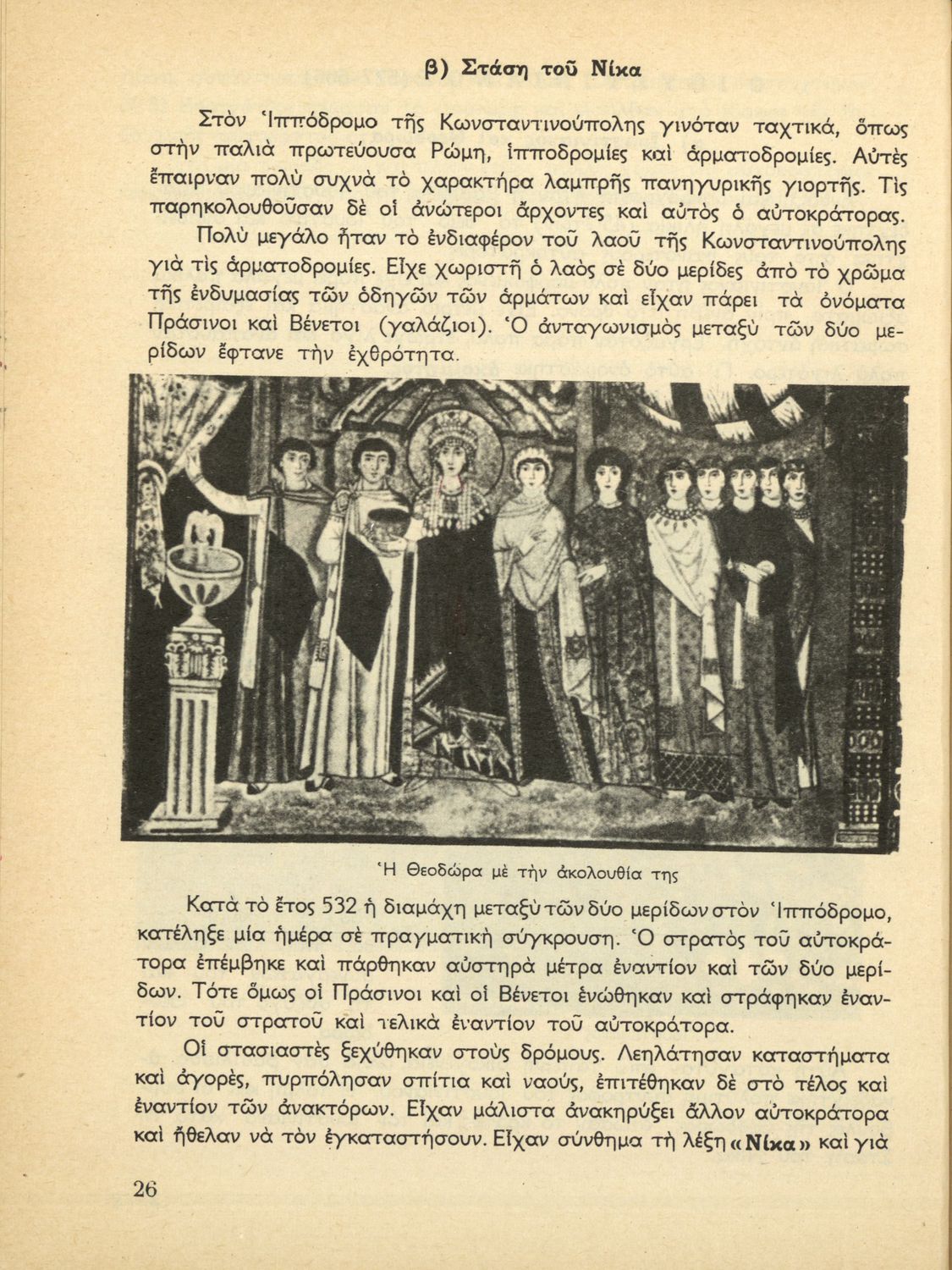 β) Στάση τοῦ Νίκα

Στὸν Ἱππόδρομο τῆς Κωνσταντινούπολης γινόταν ταχτικά, ὅπως στὴν παλιὰ πρωτεύουσα Ρώμη, ἱπποδρομίες καὶ ἁρματοδρομίες. Αὐτὲς ἔπαιρναν πολὺ συχνὰ τὸ χαρακτήρα λαμπρῆς πανηγυρικῆς γιορτῆς. Τὶς παρηκολουθοῦσαν δὲ οἱ ἀνώτεροι ἄρχοντες καὶ αὐτὸς ὁ αὐτοκράτορας.

Πολὺ μεγάλο ἦταν τὸ ἐνδιαφέρον τοῦ λαοῦ τῆς Κωνσταντινούπολης γιὰ τὶς ἁρματοδρομίες. Εἶχε χωριστῆ ὁ λαὸς σὲ δύο μερίδες ἀπὸ τὸ χρῶμα τῆς ἐνδυμασίας τῶν ὁδηγῶν τῶν ἁρμάτων καὶ εἶχαν πάρει τὰ ὀνόματα Πράσινοι καὶ Βένετοι (γαλάζιοι). Ὁ ἀνταγωνισμὸς μεταξὺ τῶν δύο μερίδων ἔφτανε τὴν ἐχθρότητα.

Ἡ Θεοδώρα μὲ τὴν ἀκολουθία της

Κατὰ τὸ ἔτος 532 ἡ διαμάχη μεταξὺ τῶν δύο μερίδων στὸν Ἱππόδρομο, κατέληξε μία ἡμέρα σὲ πραγματικὴ σύγκρουση. Ὁ στρατὸς τοῦ αὐτοκράτορα ἐπέμβηκε καὶ πάρθηκαν αὐστηρὰ μέτρα ἐναντίον καὶ τῶν δύο μερίδων. Τότε ὅμως οἱ Πράσινοι καὶ οἱ Βένετοι ἑνώθηκαν καὶ στράφηκαν ἐναντίον τοῦ στρατοῦ καὶ τελικὰ ἐναντίον τοῦ αὐτοκράτορα.

Οἱ στασιαστὲς ξεχύθηκαν στοὺς δρόμους. Λεηλάτησαν καταστήματα καὶ ἀγορές, πυρπόλησαν σπίτια καὶ ναούς, ἐπιτέθηκαν δὲ στὸ τέλος καὶ ἐναντίον τῶν ἀνακτόρων. Εἶχαν μάλιστα ἀνακηρύξει ἄλλον αὐτοκράτορα καὶ ἤθελαν νὰ τὸν ἐγκαταστήσουν. Εἶχαν σύνθημα τὴ λέξη «Νίκα» καὶ γιὰ

26